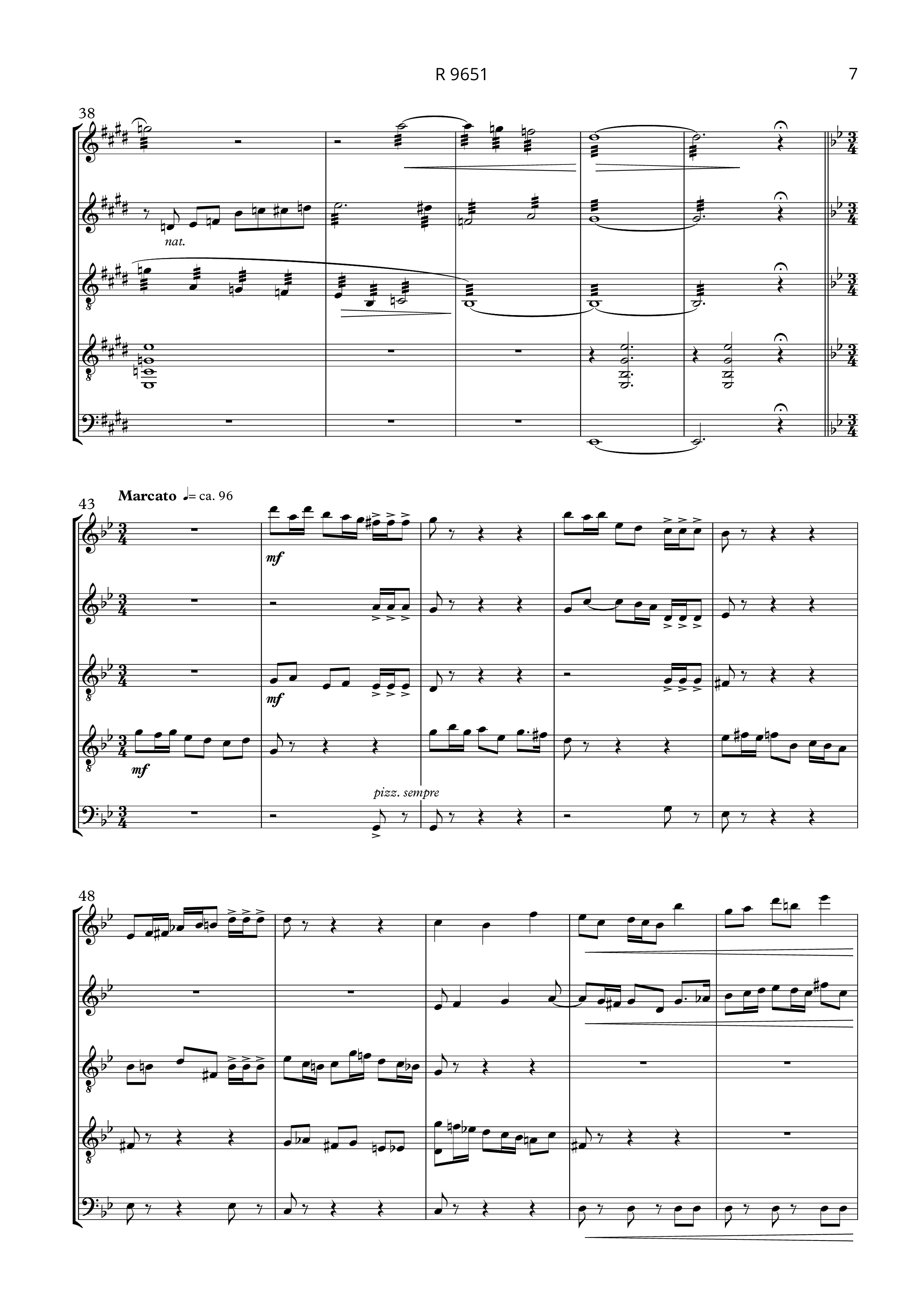 R 9651

7

38

nat.

43

Marcato ♩= ca. 96

mf

mf

mf

pizz. sempre

48